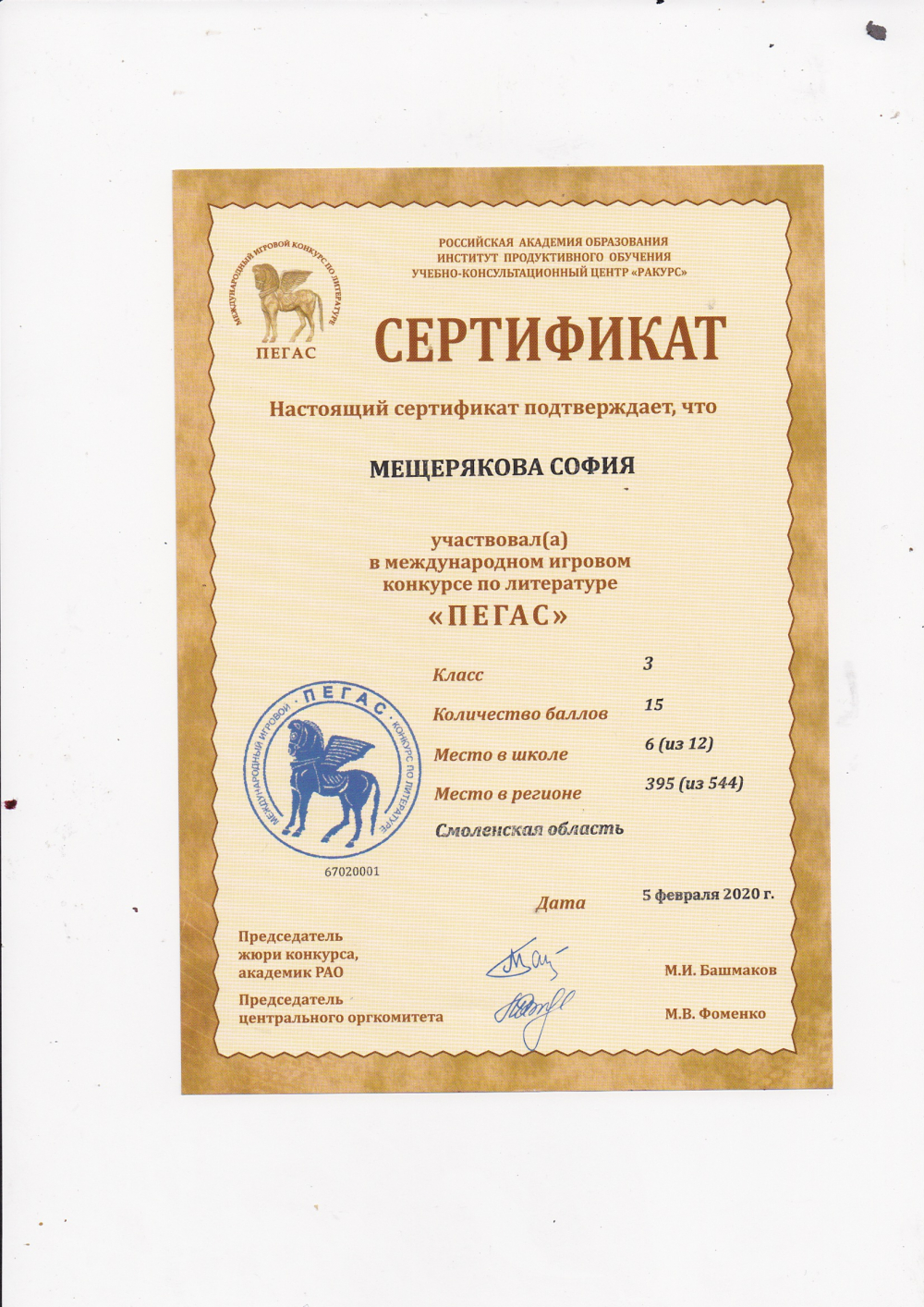 МЕЖДУНАРОДНЫЙ ИГРОВОЙ КОНКУРС ПО ЛИТЕРАТУРЕ
ПЕГАС

РОССИЙСКАЯ АКАДЕМИЯ ОБРАЗОВАНИЯ
ИНСТИТУТ ПРОДУКТИВНОГО ОБУЧЕНИЯ
УЧЕБНО-КОНСУЛЬТАЦИОННЫЙ ЦЕНТР «РАКУРС»

СЕРТИФИКАТ

Настоящий сертификат подтверждает, что

МЕЩЕРЯКОВА СОФИЯ

участвовал(а)
в международном игровом
конкурсе по литературе
«ПЕГАС»

Класс 3
Количество баллов 15
Место в школе 6 (из 12)
Место в регионе 395 (из 544)
Смоленская область

МЕЖДУНАРОДНЫЙ ИГРОВОЙ · ПЕГАС · КОНКУРС ПО ЛИТЕРАТУРЕ
67020001

Дата 5 февраля 2020 г.

Председатель
жюри конкурса,
академик РАО М.И. Башмаков

Председатель
центрального оргкомитета М.В. Фоменко